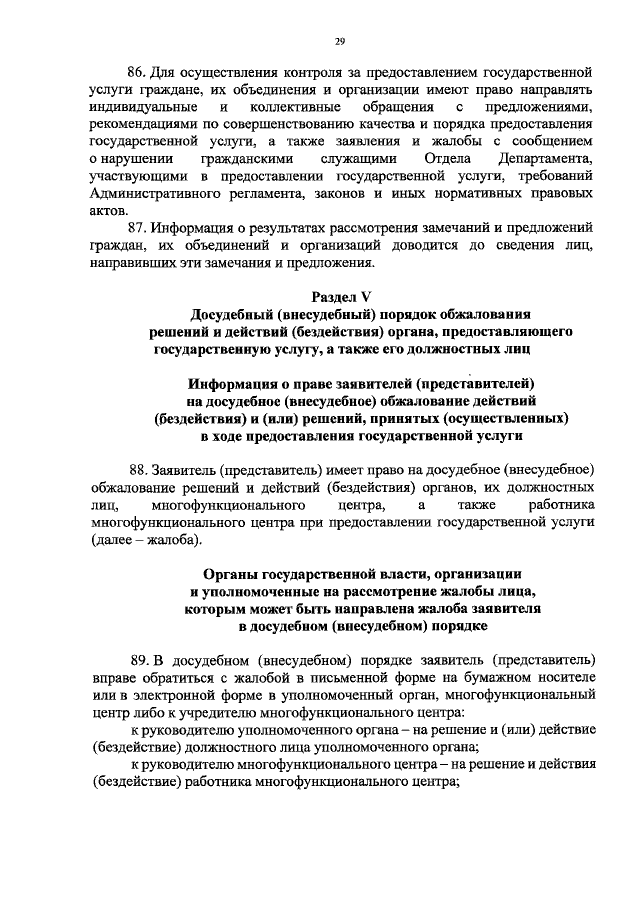 29

86. Для осуществления контроля за предоставлением государственной услуги граждане, их объединения и организации имеют право направлять индивидуальные и коллективные обращения с предложениями, рекомендациями по совершенствованию качества и порядка предоставления государственной услуги, а также заявления и жалобы с сообщением о нарушении гражданскими служащими Отдела Департамента, участвующими в предоставлении государственной услуги, требований Административного регламента, законов и иных нормативных правовых актов.

87. Информация о результатах рассмотрения замечаний и предложений граждан, их объединений и организаций доводится до сведения лиц, направивших эти замечания и предложения.

Раздел V
Досудебный (внесудебный) порядок обжалования решений и действий (бездействия) органа, предоставляющего государственную услугу, а также его должностных лиц

Информация о праве заявителей (представителей) на досудебное (внесудебное) обжалование действий (бездействия) и (или) решений, принятых (осуществленных) в ходе предоставления государственной услуги

88. Заявитель (представитель) имеет право на досудебное (внесудебное) обжалование решений и действий (бездействия) органов, их должностных лиц, многофункционального центра, а также работника многофункционального центра при предоставлении государственной услуги (далее – жалоба).

Органы государственной власти, организации и уполномоченные на рассмотрение жалобы лица, которым может быть направлена жалоба заявителя в досудебном (внесудебном) порядке

89. В досудебном (внесудебном) порядке заявитель (представитель) вправе обратиться с жалобой в письменной форме на бумажном носителе или в электронной форме в уполномоченный орган, многофункциональный центр либо к учредителю многофункционального центра:

к руководителю уполномоченного органа – на решение и (или) действие (бездействие) должностного лица уполномоченного органа;

к руководителю многофункционального центра – на решение и действия (бездействие) работника многофункционального центра;